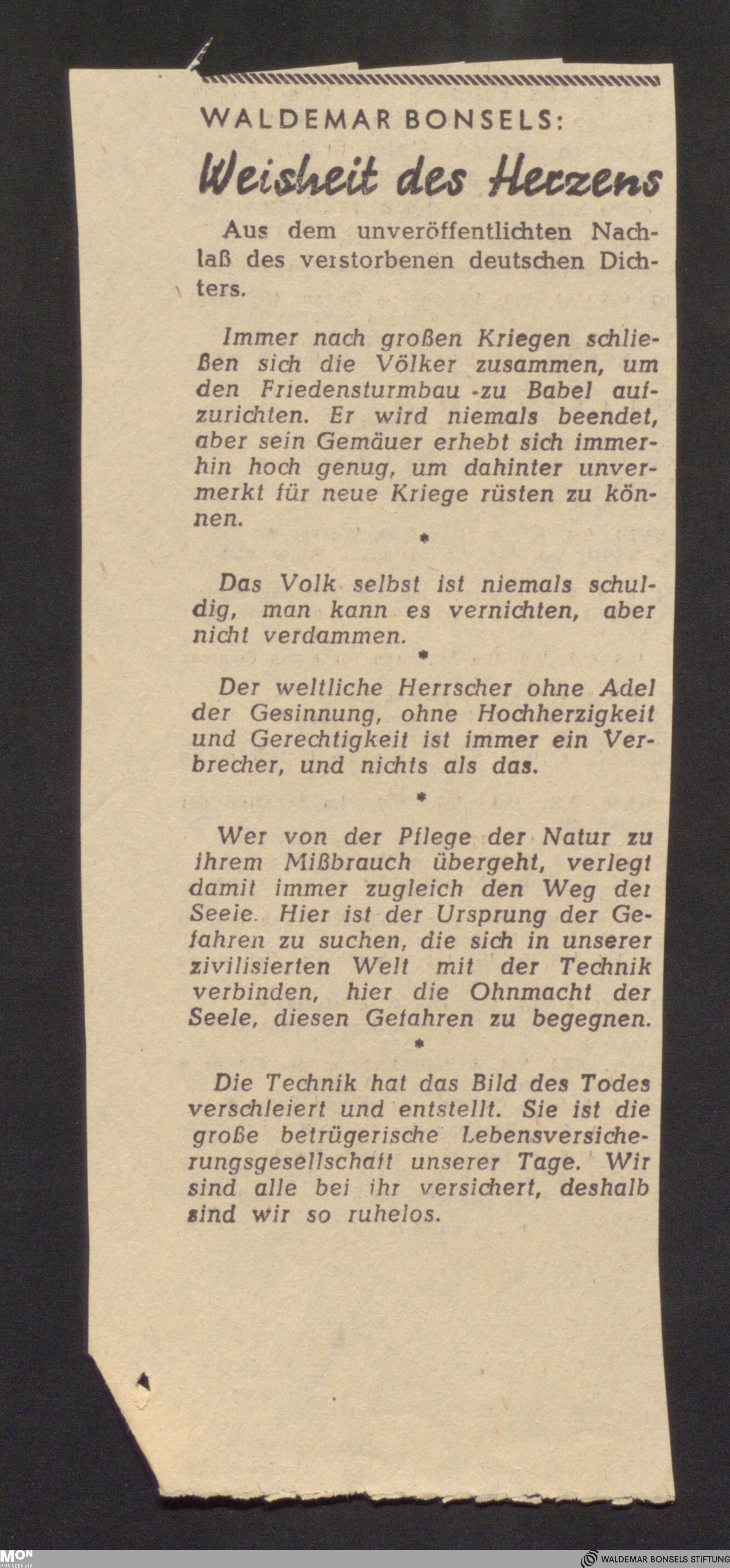 WALDEMAR BONSELS:

Weisheit des Herzens

Aus dem unveröffentlichten Nachlaß des verstorbenen deutschen Dichters.

Immer nach großen Kriegen schließen sich die Völker zusammen, um den Friedensturmbau zu Babel aufzurichten. Er wird niemals beendet, aber sein Gemäuer erhebt sich immerhin hoch genug, um dahinter unvermerkt für neue Kriege rüsten zu können.

*

Das Volk selbst ist niemals schuldig, man kann es vernichten, aber nicht verdammen.

*

Der weltliche Herrscher ohne Adel der Gesinnung, ohne Hochherzigkeit und Gerechtigkeit ist immer ein Verbrecher, und nichts als das.

*

Wer von der Pflege der Natur zu ihrem Mißbrauch übergeht, verlegt damit immer zugleich den Weg der Seele. Hier ist der Ursprung der Gefahren zu suchen, die sich in unserer zivilisierten Welt mit der Technik verbinden, hier die Ohnmacht der Seele, diesen Gefahren zu begegnen.

*

Die Technik hat das Bild des Todes verschleiert und entstellt. Sie ist die große betrügerische Lebensversicherungsgesellschaft unserer Tage. Wir sind alle bei ihr versichert, deshalb sind wir so ruhelos.

MON MONACENSIA

WALDEMAR BONSELS STIFTUNG